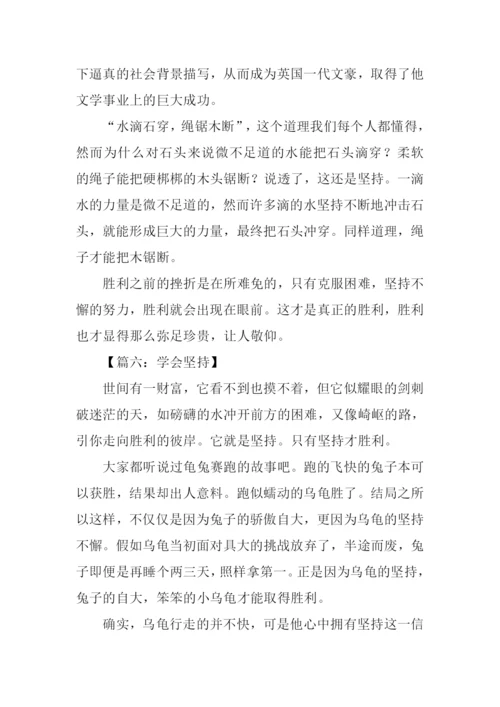 下逼真的社会背景描写，从而成为英国一代文豪，取得了他文学事业上的巨大成功。

“水滴石穿，绳锯木断”，这个道理我们每个人都懂得，然而为什么对石头来说微不足道的水能把石头滴穿？柔软的绳子能把硬梆梆的木头锯断？说透了，这还是坚持。一滴水的力量是微不足道的，然而许多滴的水坚持不断地冲击石头，就能形成巨大的力量，最终把石头冲穿。同样道理，绳子才能把木锯断。

胜利之前的挫折是在所难免的，只有克服困难，坚持不懈的努力，胜利就会出现在眼前。这才是真正的胜利，胜利也才显得那么弥足珍贵，让人敬仰。

【篇六：学会坚持】

世间有一财富，它看不到也摸不着，但它似耀眼的剑刺破迷茫的天，如磅礴的水冲开前方的困难，又像崎岖的路，引你走向胜利的彼岸。它就是坚持。只有坚持才胜利。

大家都听说过龟兔赛跑的故事吧。跑的飞快的兔子本可以获胜，结果却出人意料。跑似蠕动的乌龟胜了。结局之所以这样，不仅仅是因为兔子的骄傲自大，更因为乌龟的坚持不懈。假如乌龟当初面对具大的挑战放弃了，半途而废，兔子即便是再睡个两三天，照样拿第一。正是因为乌龟的坚持，兔子的自大，笨笨的小乌龟才能取得胜利。

确实，乌龟行走的并不快，可是他心中拥有坚持这一信